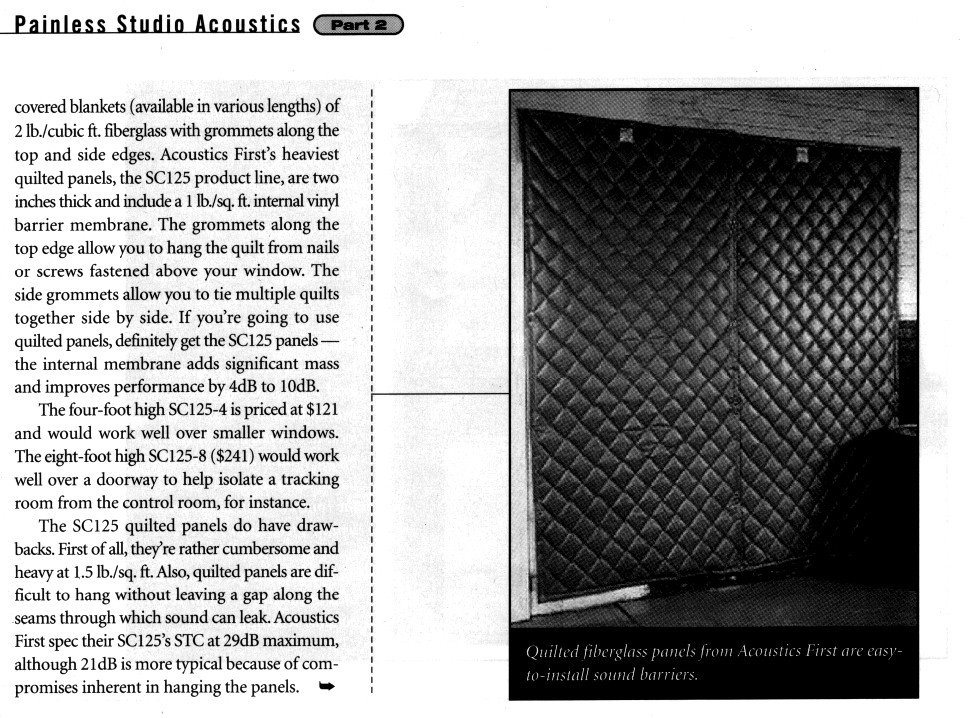 Painless Studio Acoustics Part 2

covered blankets (available in various lengths) of 2 lb./cubic ft. fiberglass with grommets along the top and side edges. Acoustics First's heaviest quilted panels, the SC125 product line, are two inches thick and include a 1 lb./sq. ft. internal vinyl barrier membrane. The grommets along the top edge allow you to hang the quilt from nails or screws fastened above your window. The side grommets allow you to tie multiple quilts together side by side. If you're going to use quilted panels, definitely get the SC125 panels — the internal membrane adds significant mass and improves performance by 4dB to 10dB.

The four-foot high SC125-4 is priced at $121 and would work well over smaller windows. The eight-foot high SC125-8 ($241) would work well over a doorway to help isolate a tracking room from the control room, for instance.

The SC125 quilted panels do have drawbacks. First of all, they're rather cumbersome and heavy at 1.5 lb./sq. ft. Also, quilted panels are difficult to hang without leaving a gap along the seams through which sound can leak. Acoustics First spec their SC125's STC at 29dB maximum, although 21dB is more typical because of compromises inherent in hanging the panels. ➥

Quilted fiberglass panels from Acoustics First are easy-to-install sound barriers.